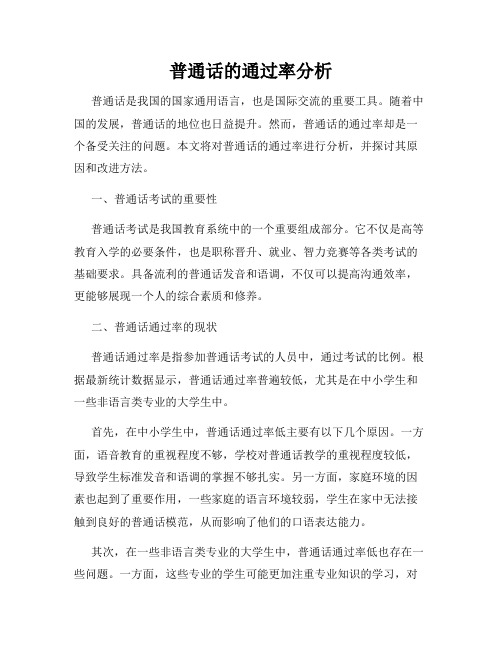 普通话的通过率分析

普通话是我国的国家通用语言，也是国际交流的重要工具。随着中国的发展，普通话的地位也日益提升。然而，普通话的通过率却是一个备受关注的问题。本文将对普通话的通过率进行分析，并探讨其原因和改进方法。

一、普通话考试的重要性

普通话考试是我国教育系统中的一个重要组成部分。它不仅是高等教育入学的必要条件，也是职称晋升、就业、智力竞赛等各类考试的基础要求。具备流利的普通话发音和语调，不仅可以提高沟通效率，更能够展现一个人的综合素质和修养。

二、普通话通过率的现状

普通话通过率是指参加普通话考试的人员中，通过考试的比例。根据最新统计数据显示，普通话通过率普遍较低，尤其是在中小学生和一些非语言类专业的大学生中。

首先，在中小学生中，普通话通过率低主要有以下几个原因。一方面，语音教育的重视程度不够，学校对普通话教学的重视程度较低，导致学生标准发音和语调的掌握不够扎实。另一方面，家庭环境的因素也起到了重要作用，一些家庭的语言环境较弱，学生在家中无法接触到良好的普通话模范，从而影响了他们的口语表达能力。

其次，在一些非语言类专业的大学生中，普通话通过率低也存在一些问题。一方面，这些专业的学生可能更加注重专业知识的学习，对